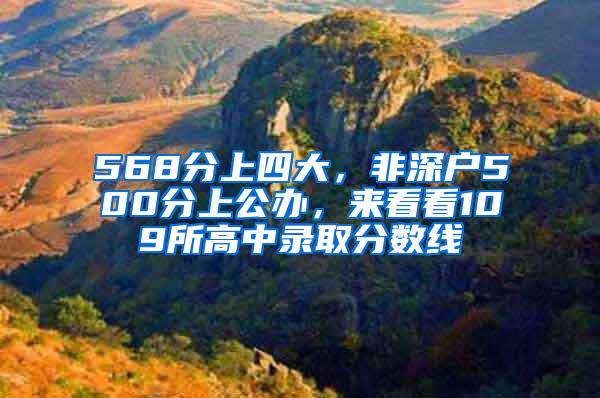 568分上四大，非深户500分上公办，来看看109所高中录取分数线